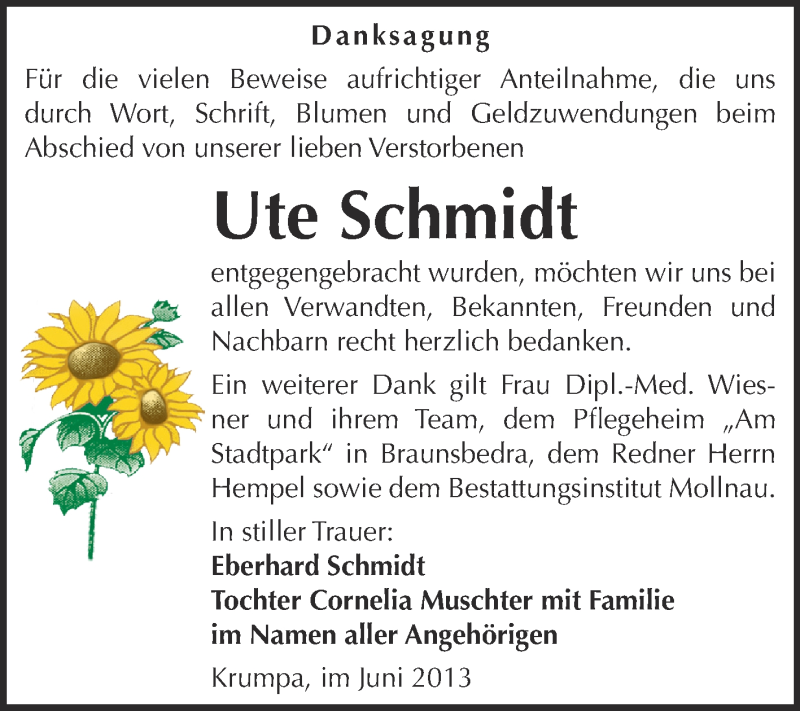 Danksagung

Für die vielen Beweise aufrichtiger Anteilnahme, die uns durch Wort, Schrift, Blumen und Geldzuwendungen beim Abschied von unserer lieben Verstorbenen

Ute Schmidt

entgegengebracht wurden, möchten wir uns bei allen Verwandten, Bekannten, Freunden und Nachbarn recht herzlich bedanken.

Ein weiterer Dank gilt Frau Dipl.-Med. Wiesner und ihrem Team, dem Pflegeheim „Am Stadtpark“ in Braunsbedra, dem Redner Herrn Hempel sowie dem Bestattungsinstitut Mollnau.

In stiller Trauer:
Eberhard Schmidt
Tochter Cornelia Muschter mit Familie
im Namen aller Angehörigen

Krumpa, im Juni 2013